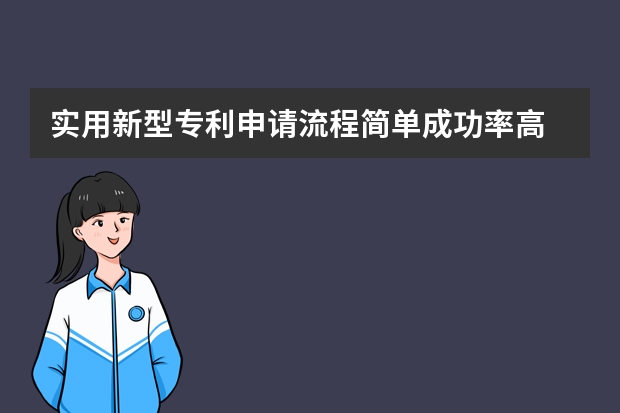 实用新型专利申请流程简单成功率高